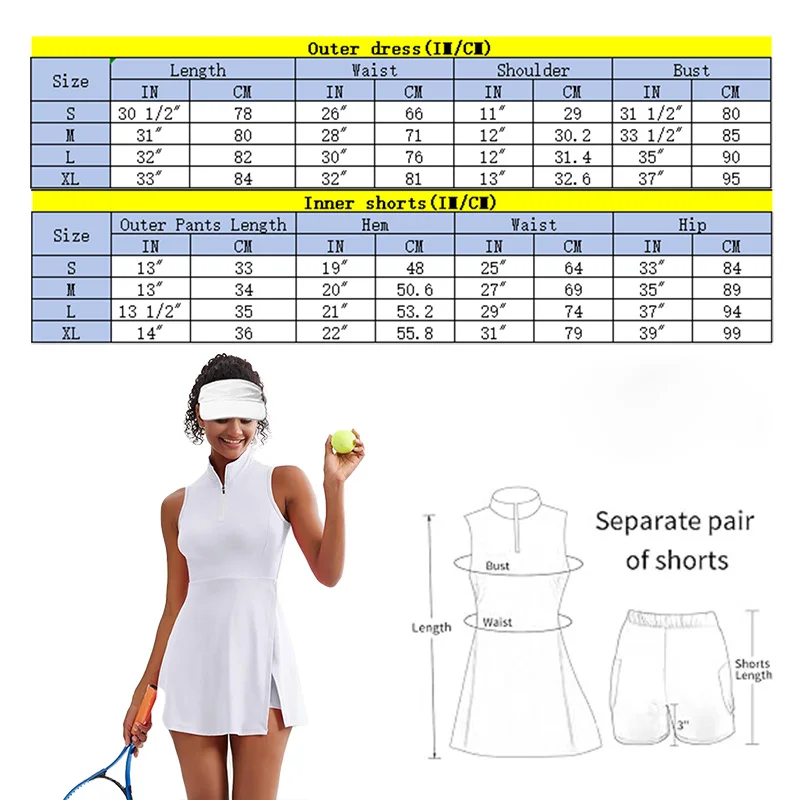 Outer dress(IN/CM)

| Size | Length IN | Length CM | Waist IN | Waist CM | Shoulder IN | Shoulder CM | Bust IN | Bust CM |
|---|---|---|---|---|---|---|---|---|
| S | 30 1/2″ | 78 | 26″ | 66 | 11″ | 29 | 31 1/2″ | 80 |
| M | 31″ | 80 | 28″ | 71 | 12″ | 30.2 | 33 1/2″ | 85 |
| L | 32″ | 82 | 30″ | 76 | 12″ | 31.4 | 35″ | 90 |
| XL | 33″ | 84 | 32″ | 81 | 13″ | 32.6 | 37″ | 95 |

Inner shorts(IN/CM)

| Size | Outer Pants Length IN | Outer Pants Length CM | Hem IN | Hem CM | Waist IN | Waist CM | Hip IN | Hip CM |
|---|---|---|---|---|---|---|---|---|
| S | 13″ | 33 | 19″ | 48 | 25″ | 64 | 33″ | 84 |
| M | 13″ | 34 | 20″ | 50.6 | 27″ | 69 | 35″ | 89 |
| L | 13 1/2″ | 35 | 21″ | 53.2 | 29″ | 74 | 37″ | 94 |
| XL | 14″ | 36 | 22″ | 55.8 | 31″ | 79 | 39″ | 99 |

Separate pair of shorts

Bust
Waist
Length
Shorts Length
3"